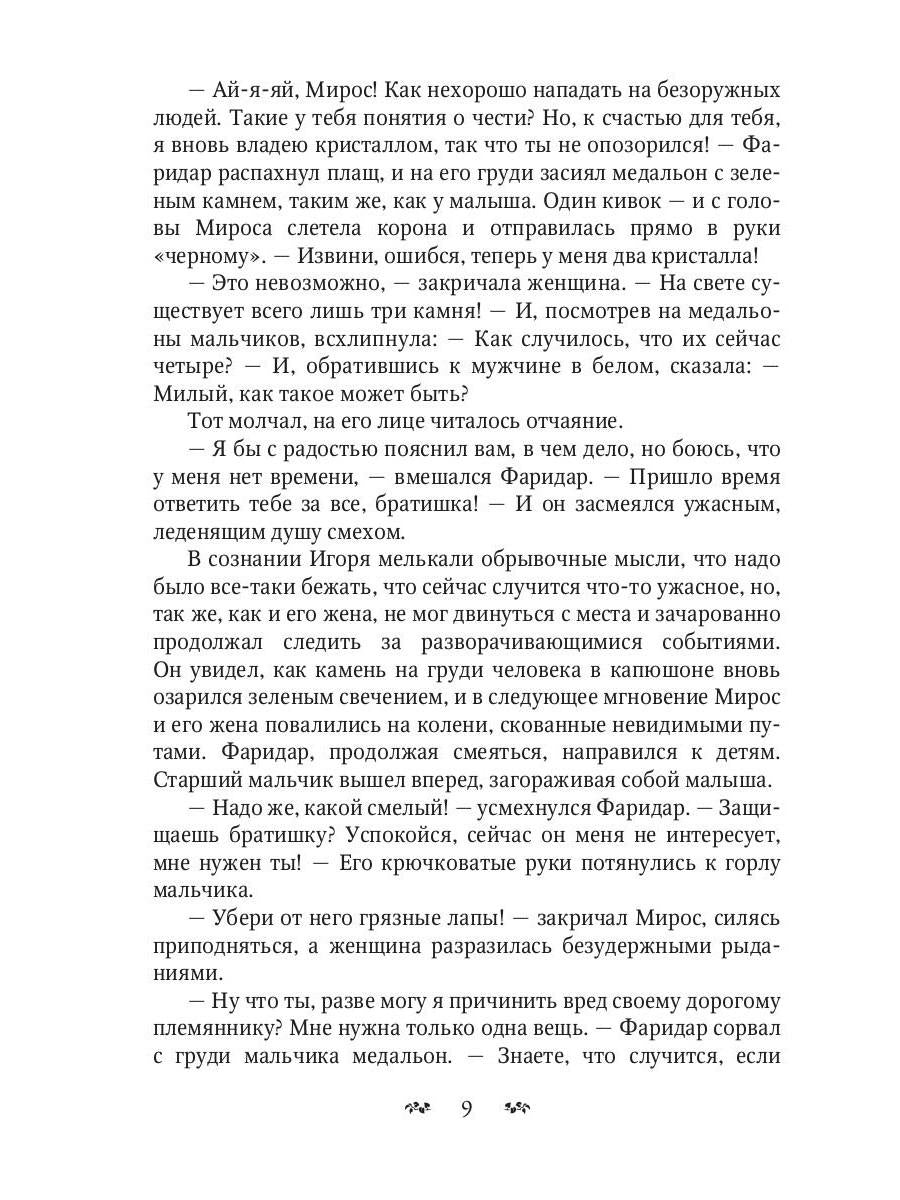 — Ай-я-яй, Мирос! Как нехорошо нападать на безоружных людей. Такие у тебя понятия о чести? Но, к счастью для тебя, я вновь владею кристаллом, так что ты не опозорился! — Фаридар распахнул плащ, и на его груди засиял медальон с зеленым камнем, таким же, как у малыша. Один кивок — и с головы Мироса слетела корона и отправилась прямо в руки «черному». — Извини, ошибся, теперь у меня два кристалла!

— Это невозможно, — закричала женщина. — На свете существует всего лишь три камня! — И, посмотрев на медальоны мальчиков, всхлипнула: — Как случилось, что их сейчас четыре? — И, обратившись к мужчине в белом, сказала: — Милый, как такое может быть?

Тот молчал, на его лице читалось отчаяние.

— Я бы с радостью пояснил вам, в чем дело, но боюсь, что у меня нет времени, — вмешался Фаридар. — Пришло время ответить тебе за все, братишка! — И он засмеялся ужасным, леденящим душу смехом.

В сознании Игоря мелькали обрывочные мысли, что надо было все-таки бежать, что сейчас случится что-то ужасное, но, так же, как и его жена, не мог двинуться с места и зачарованно продолжал следить за разворачивающимися событиями. Он увидел, как камень на груди человека в капюшоне вновь озарился зеленым свечением, и в следующее мгновение Мирос и его жена повалились на колени, скованные невидимыми путами. Фаридар, продолжая смеяться, направился к детям. Старший мальчик вышел вперед, загораживая собой малыша.

— Надо же, какой смелый! — усмехнулся Фаридар. — Защищаешь братишку? Успокойся, сейчас он меня не интересует, мне нужен ты! — Его крючковатые руки потянулись к горлу мальчика.

— Убери от него грязные лапы! — закричал Мирос, силясь приподняться, а женщина разразилась безудержными рыданиями.

— Ну что ты, разве могу я причинить вред своему дорогому племяннику? Мне нужна только одна вещь. — Фаридар сорвал с груди мальчика медальон. — Знаете, что случится, если

9